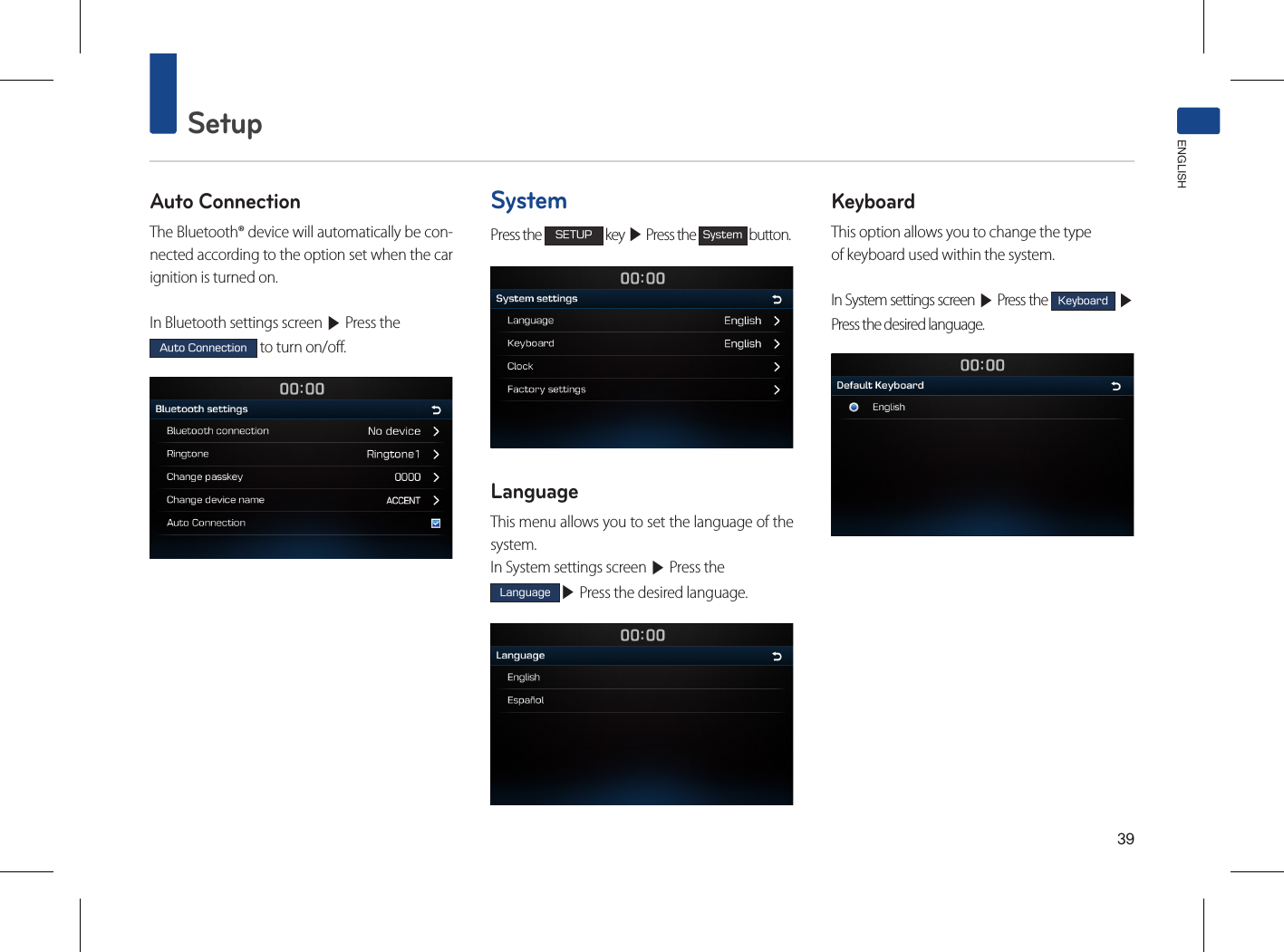 Setup

ENGLISH

Auto Connection

The Bluetooth® device will automatically be connected according to the option set when the car ignition is turned on.

In Bluetooth settings screen ▶ Press the Auto Connection to turn on/off.

00:00

Bluetooth settings

Bluetooth connection No device

Ringtone Ringtone1

Change passkey 0000

Change device name ACCENT

Auto Connection

System

Press the SETUP key ▶ Press the System button.

00:00

System settings

Language English

Keyboard English

Clock

Factory settings

Language

This menu allows you to set the language of the system.
In System settings screen ▶ Press the Language ▶ Press the desired language.

00:00

Language

English

Español

Keyboard

This option allows you to change the type of keyboard used within the system.

In System settings screen ▶ Press the Keyboard ▶ Press the desired language.

00:00

Default Keyboard

English

39